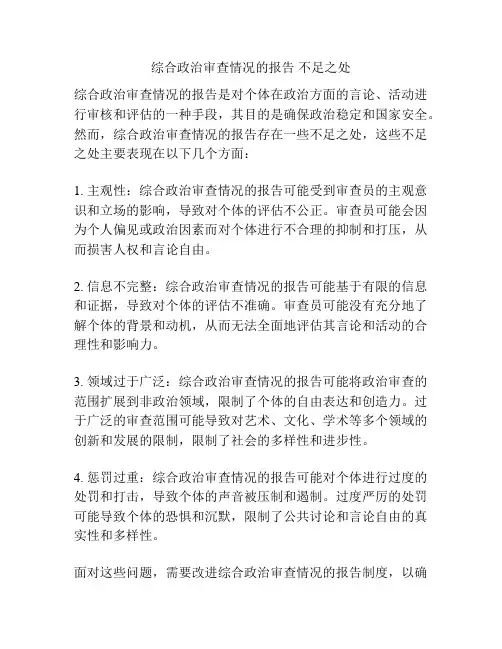 综合政治审查情况的报告 不足之处

综合政治审查情况的报告是对个体在政治方面的言论、活动进行审核和评估的一种手段，其目的是确保政治稳定和国家安全。然而，综合政治审查情况的报告存在一些不足之处，这些不足之处主要表现在以下几个方面：

1. 主观性：综合政治审查情况的报告可能受到审查员的主观意识和立场的影响，导致对个体的评估不公正。审查员可能会因为个人偏见或政治因素而对个体进行不合理的抑制和打压，从而损害人权和言论自由。

2. 信息不完整：综合政治审查情况的报告可能基于有限的信息和证据，导致对个体的评估不准确。审查员可能没有充分地了解个体的背景和动机，从而无法全面地评估其言论和活动的合理性和影响力。

3. 领域过于广泛：综合政治审查情况的报告可能将政治审查的范围扩展到非政治领域，限制了个体的自由表达和创造力。过于广泛的审查范围可能导致对艺术、文化、学术等多个领域的创新和发展的限制，限制了社会的多样性和进步性。

4. 惩罚过重：综合政治审查情况的报告可能对个体进行过度的处罚和打击，导致个体的声音被压制和遏制。过度严厉的处罚可能导致个体的恐惧和沉默，限制了公共讨论和言论自由的真实性和多样性。

面对这些问题，需要改进综合政治审查情况的报告制度，以确